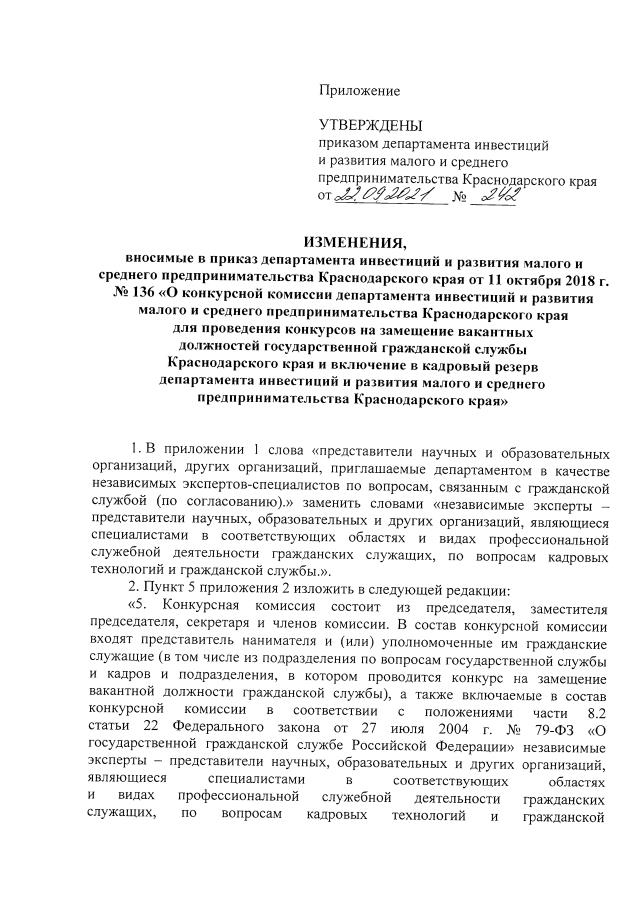 Приложение

УТВЕРЖДЕНЫ
приказом департамента инвестиций и развития малого и среднего предпринимательства Краснодарского края
от 22.09.2021 № 242

ИЗМЕНЕНИЯ,
вносимые в приказ департамента инвестиций и развития малого и среднего предпринимательства Краснодарского края от 11 октября 2018 г. № 136 «О конкурсной комиссии департамента инвестиций и развития малого и среднего предпринимательства Краснодарского края для проведения конкурсов на замещение вакантных должностей государственной гражданской службы Краснодарского края и включение в кадровый резерв департамента инвестиций и развития малого и среднего предпринимательства Краснодарского края»

1. В приложении 1 слова «представители научных и образовательных организаций, других организаций, приглашаемые департаментом в качестве независимых экспертов-специалистов по вопросам, связанным с гражданской службой (по согласованию).» заменить словами «независимые эксперты – представители научных, образовательных и других организаций, являющиеся специалистами в соответствующих областях и видах профессиональной служебной деятельности гражданских служащих, по вопросам кадровых технологий и гражданской службы.».

2. Пункт 5 приложения 2 изложить в следующей редакции:

«5. Конкурсная комиссия состоит из председателя, заместителя председателя, секретаря и членов комиссии. В состав конкурсной комиссии входят представитель нанимателя и (или) уполномоченные им гражданские служащие (в том числе из подразделения по вопросам государственной службы и кадров и подразделения, в котором проводится конкурс на замещение вакантной должности гражданской службы), а также включаемые в состав конкурсной комиссии в соответствии с положениями части 8.2 статьи 22 Федерального закона от 27 июля 2004 г. № 79-ФЗ «О государственной гражданской службе Российской Федерации» независимые эксперты – представители научных, образовательных и других организаций, являющиеся специалистами в соответствующих областях и видах профессиональной служебной деятельности гражданских служащих, по вопросам кадровых технологий и гражданской